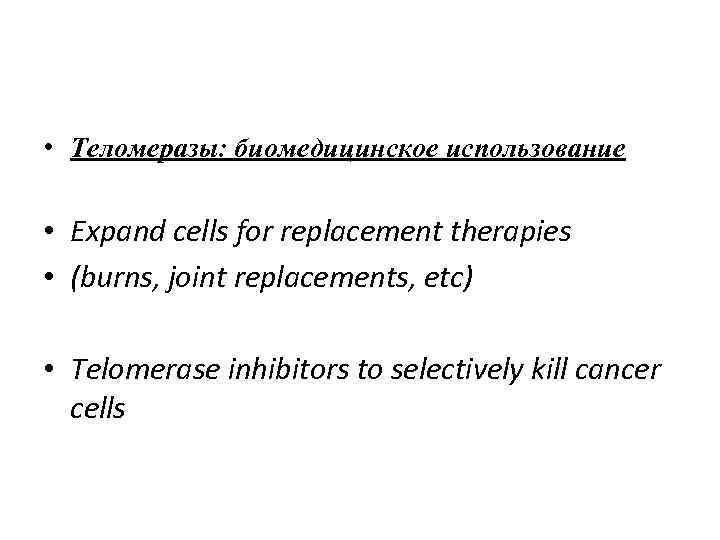 • Теломеразы: биомедицинское использование

• Expand cells for replacement therapies
• (burns, joint replacements, etc)

• Telomerase inhibitors to selectively kill cancer cells